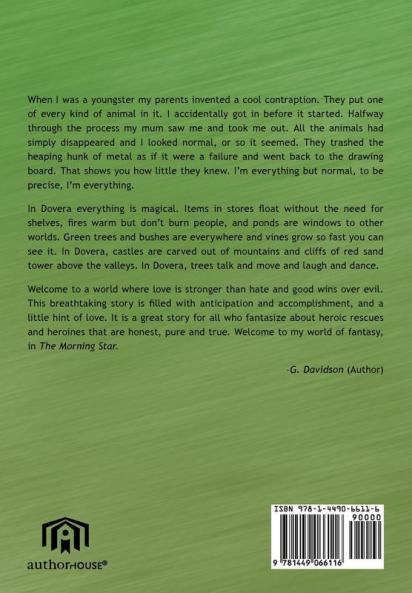 When I was a youngster my parents invented a cool contraption. They put one of every kind of animal in it. I accidentally got in before it started. Halfway through the process my mum saw me and took me out. All the animals had simply disappeared and I looked normal, or so it seemed. They trashed the heaping hunk of metal as if it were a failure and went back to the drawing board. That shows you how little they knew. I'm everything but normal, to be precise, I'm everything.

In Dovera everything is magical. Items in stores float without the need for shelves, fires warm but don't burn people, and ponds are windows to other worlds. Green trees and bushes are everywhere and vines grow so fast you can see it. In Dovera, castles are carved out of mountains and cliffs of red sand tower above the valleys. In Dovera, trees talk and move and laugh and dance.

Welcome to a world where love is stronger than hate and good wins over evil. This breathtaking story is filled with anticipation and accomplishment, and a little hint of love. It is a great story for all who fantasize about heroic rescues and heroines that are honest, pure and true. Welcome to my world of fantasy, in The Morning Star.

-G. Davidson (Author)

authorHOUSE®

ISBN 978-1-4490-6611-6
90000
9 781449 066116